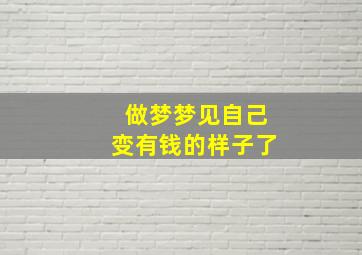 做梦梦见自己
变有钱的样子了